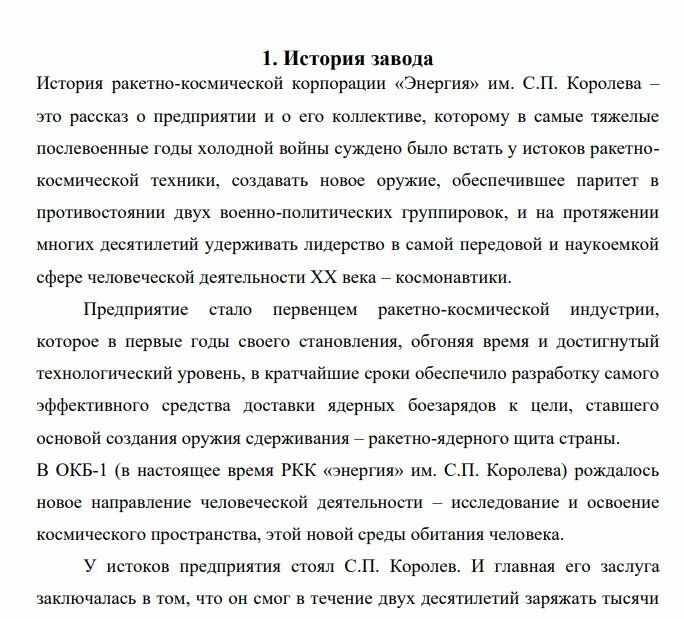 1. История завода

История ракетно-космической корпорации «Энергия» им. С.П. Королева – это рассказ о предприятии и о его коллективе, которому в самые тяжелые послевоенные годы холодной войны суждено было встать у истоков ракетно-космической техники, создавать новое оружие, обеспечившее паритет в противостоянии двух военно-политических группировок, и на протяжении многих десятилетий удерживать лидерство в самой передовой и наукоемкой сфере человеческой деятельности XX века – космонавтики.

Предприятие стало первенцем ракетно-космической индустрии, которое в первые годы своего становления, обгоняя время и достигнутый технологический уровень, в кратчайшие сроки обеспечило разработку самого эффективного средства доставки ядерных боезарядов к цели, ставшего основой создания оружия сдерживания – ракетно-ядерного щита страны.
В ОКБ-1 (в настоящее время РКК «энергия» им. С.П. Королева) рождалось новое направление человеческой деятельности – исследование и освоение космического пространства, этой новой среды обитания человека.

У истоков предприятия стоял С.П. Королев. И главная его заслуга заключалась в том, что он смог в течение двух десятилетий заряжать тысячи